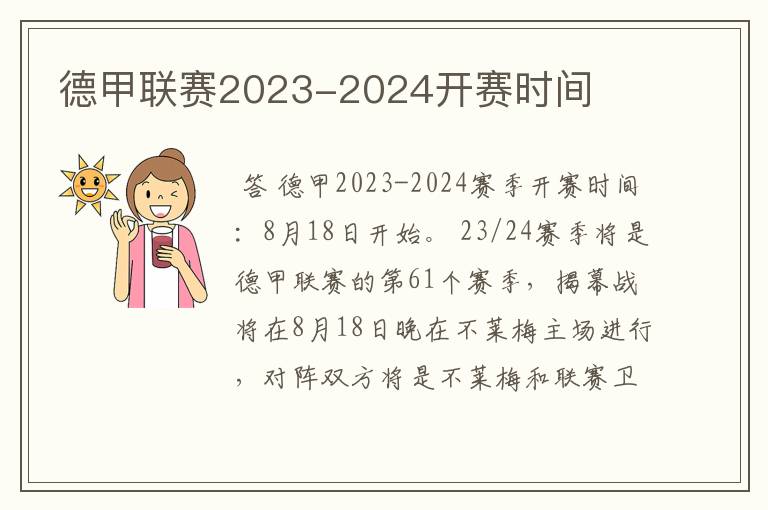 德甲联赛2023-2024开赛时间

答 德甲2023-2024赛季开赛时间：8月18日开始。23/24赛季将是德甲联赛的第61个赛季，揭幕战将在8月18日晚在不莱梅主场进行，对阵双方将是不莱梅和联赛卫